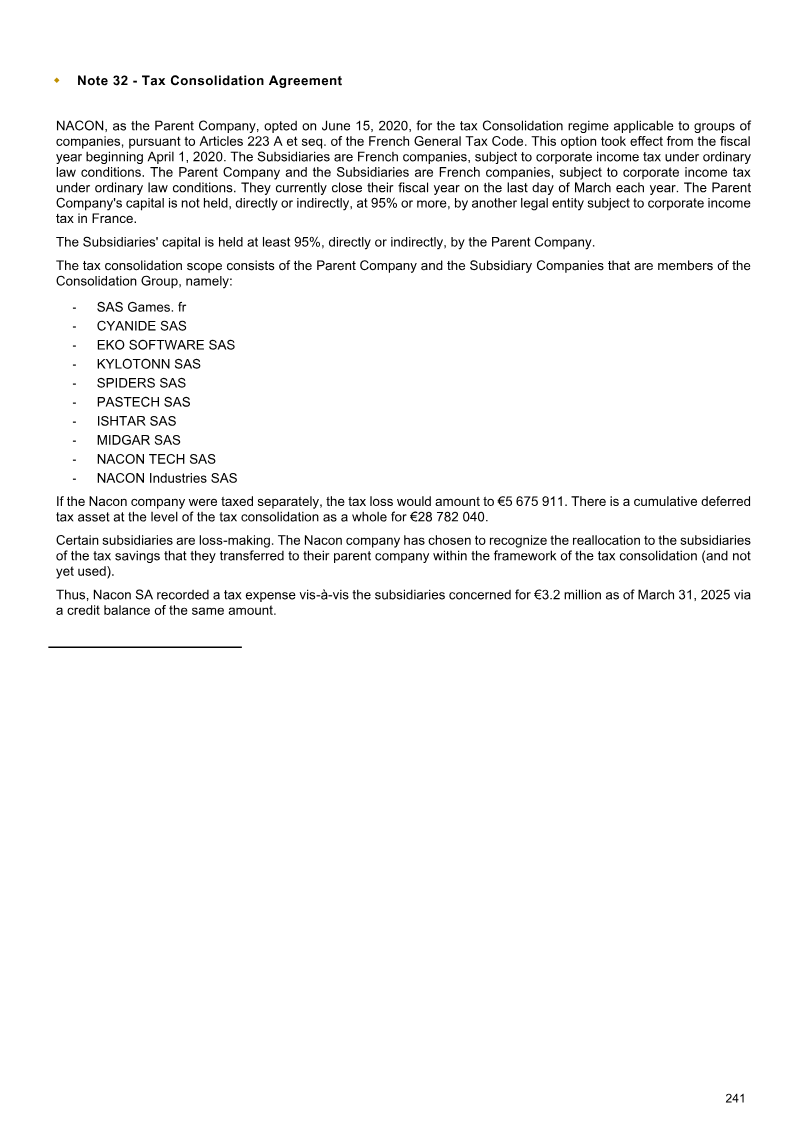 • Note 32 - Tax Consolidation Agreement

NACON, as the Parent Company, opted on June 15, 2020, for the tax Consolidation regime applicable to groups of companies, pursuant to Articles 223 A et seq. of the French General Tax Code. This option took effect from the fiscal year beginning April 1, 2020. The Subsidiaries are French companies, subject to corporate income tax under ordinary law conditions. The Parent Company and the Subsidiaries are French companies, subject to corporate income tax under ordinary law conditions. They currently close their fiscal year on the last day of March each year. The Parent Company's capital is not held, directly or indirectly, at 95% or more, by another legal entity subject to corporate income tax in France.

The Subsidiaries' capital is held at least 95%, directly or indirectly, by the Parent Company.

The tax consolidation scope consists of the Parent Company and the Subsidiary Companies that are members of the Consolidation Group, namely:

- SAS Games. fr
- CYANIDE SAS
- EKO SOFTWARE SAS
- KYLOTONN SAS
- SPIDERS SAS
- PASTECH SAS
- ISHTAR SAS
- MIDGAR SAS
- NACON TECH SAS
- NACON Industries SAS

If the Nacon company were taxed separately, the tax loss would amount to €5 675 911. There is a cumulative deferred tax asset at the level of the tax consolidation as a whole for €28 782 040.

Certain subsidiaries are loss-making. The Nacon company has chosen to recognize the reallocation to the subsidiaries of the tax savings that they transferred to their parent company within the framework of the tax consolidation (and not yet used).

Thus, Nacon SA recorded a tax expense vis-à-vis the subsidiaries concerned for €3.2 million as of March 31, 2025 via a credit balance of the same amount.

241